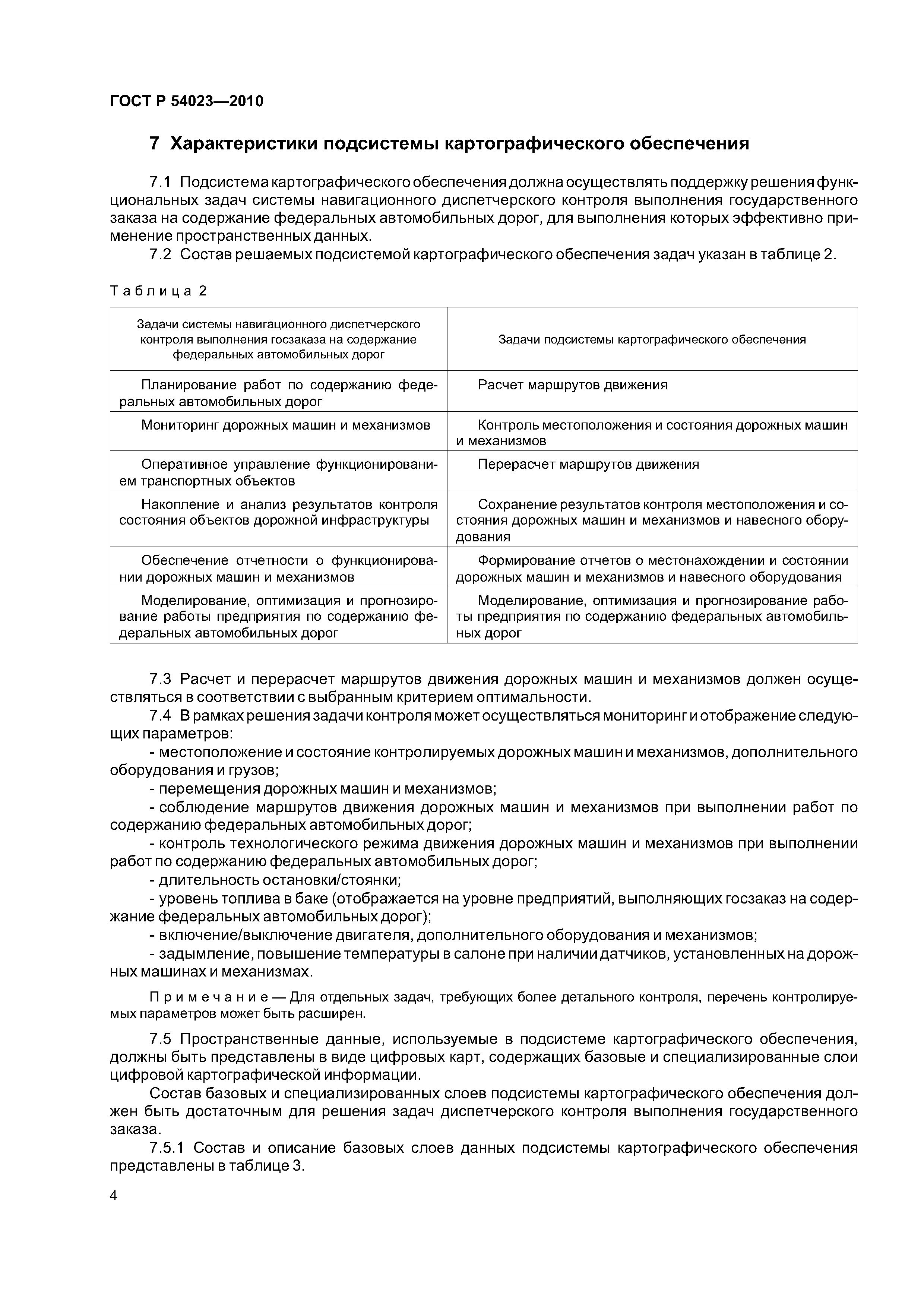 ГОСТ Р 54023—2010

7 Характеристики подсистемы картографического обеспечения

7.1 Подсистема картографического обеспечения должна осуществлять поддержку решения функциональных задач системы навигационного диспетчерского контроля выполнения государственного заказа на содержание федеральных автомобильных дорог, для выполнения которых эффективно применение пространственных данных.

7.2 Состав решаемых подсистемой картографического обеспечения задач указан в таблице 2.

Таблица 2

| Задачи системы навигационного диспетчерского контроля выполнения госзаказа на содержание федеральных автомобильных дорог | Задачи подсистемы картографического обеспечения |
|---|---|
| Планирование работ по содержанию федеральных автомобильных дорог | Расчет маршрутов движения |
| Мониторинг дорожных машин и механизмов | Контроль местоположения и состояния дорожных машин и механизмов |
| Оперативное управление функционированием транспортных объектов | Перерасчет маршрутов движения |
| Накопление и анализ результатов контроля состояния объектов дорожной инфраструктуры | Сохранение результатов контроля местоположения и состояния дорожных машин и механизмов и навесного оборудования |
| Обеспечение отчетности о функционировании дорожных машин и механизмов | Формирование отчетов о местонахождении и состоянии дорожных машин и механизмов и навесного оборудования |
| Моделирование, оптимизация и прогнозирование работы предприятия по содержанию федеральных автомобильных дорог | Моделирование, оптимизация и прогнозирование работы предприятия по содержанию федеральных автомобильных дорог |

7.3 Расчет и перерасчет маршрутов движения дорожных машин и механизмов должен осуществляться в соответствии с выбранным критерием оптимальности.

7.4 В рамках решения задачи контроля может осуществляться мониторинг и отображение следующих параметров:

- местоположение и состояние контролируемых дорожных машин и механизмов, дополнительного оборудования и грузов;

- перемещения дорожных машин и механизмов;

- соблюдение маршрутов движения дорожных машин и механизмов при выполнении работ по содержанию федеральных автомобильных дорог;

- контроль технологического режима движения дорожных машин и механизмов при выполнении работ по содержанию федеральных автомобильных дорог;

- длительность остановки/стоянки;

- уровень топлива в баке (отображается на уровне предприятий, выполняющих госзаказ на содержание федеральных автомобильных дорог);

- включение/выключение двигателя, дополнительного оборудования и механизмов;

- задымление, повышение температуры в салоне при наличии датчиков, установленных на дорожных машинах и механизмах.

Примечание — Для отдельных задач, требующих более детального контроля, перечень контролируемых параметров может быть расширен.

7.5 Пространственные данные, используемые в подсистеме картографического обеспечения, должны быть представлены в виде цифровых карт, содержащих базовые и специализированные слои цифровой картографической информации.

Состав базовых и специализированных слоев подсистемы картографического обеспечения должен быть достаточным для решения задач диспетчерского контроля выполнения государственного заказа.

7.5.1 Состав и описание базовых слоев данных подсистемы картографического обеспечения представлены в таблице 3.

4